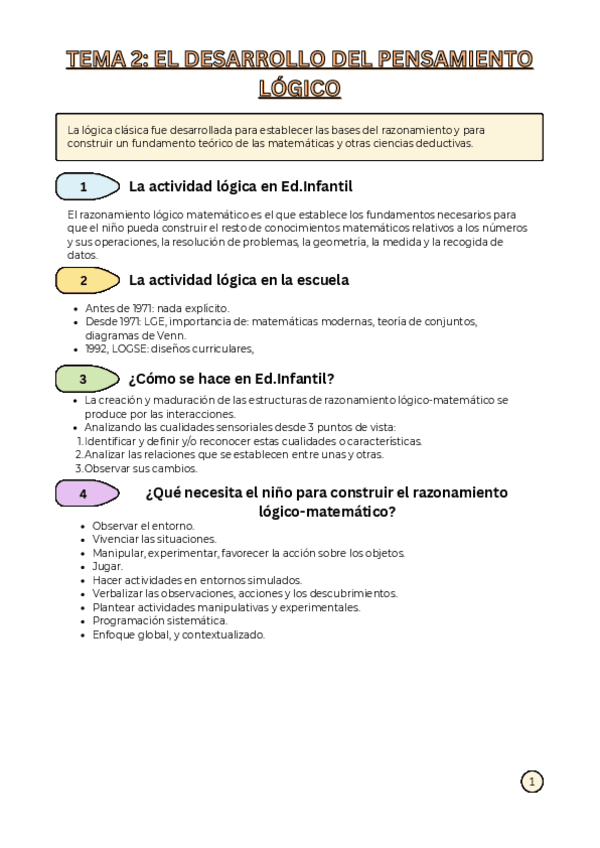 TEMA 2: EL DESARROLLO DEL PENSAMIENTO LÓGICO

La lógica clásica fue desarrollada para establecer las bases del razonamiento y para construir un fundamento teórico de las matemáticas y otras ciencias deductivas.

1 La actividad lógica en Ed.Infantil

El razonamiento lógico matemático es el que establece los fundamentos necesarios para que el niño pueda construir el resto de conocimientos matemáticos relativos a los números y sus operaciones, la resolución de problemas, la geometría, la medida y la recogida de datos.

2 La actividad lógica en la escuela

- Antes de 1971: nada explícito.
- Desde 1971: LGE, importancia de: matemáticas modernas, teoría de conjuntos, diagramas de Venn.
- 1992, LOGSE: diseños curriculares,

3 ¿Cómo se hace en Ed.Infantil?

- La creación y maduración de las estructuras de razonamiento lógico-matemático se produce por las interacciones.
- Analizando las cualidades sensoriales desde 3 puntos de vista:
1. Identificar y definir y/o reconocer estas cualidades o características.
2. Analizar las relaciones que se establecen entre unas y otras.
3. Observar sus cambios.

4 ¿Qué necesita el niño para construir el razonamiento lógico-matemático?

- Observar el entorno.
- Vivenciar las situaciones.
- Manipular, experimentar, favorecer la acción sobre los objetos.
- Jugar.
- Hacer actividades en entornos simulados.
- Verbalizar las observaciones, acciones y los descubrimientos.
- Plantear actividades manipulativas y experimentales.
- Programación sistemática.
- Enfoque global, y contextualizado.

1